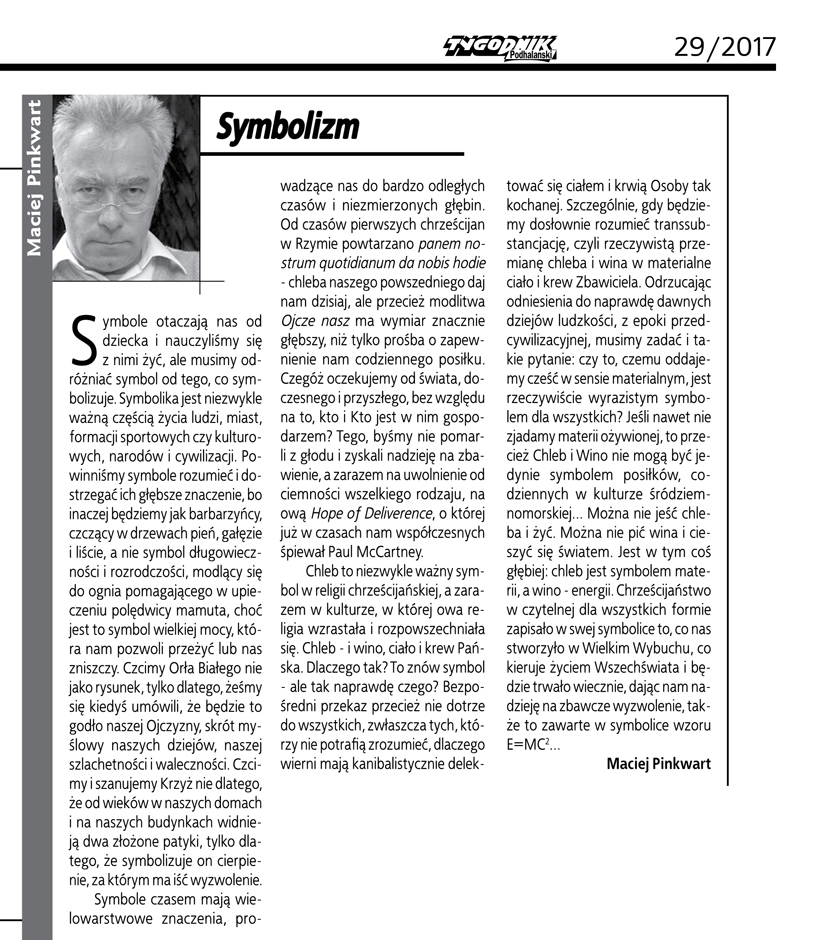 TYGODNIK Podhalański 29/2017

Maciej Pinkwart

Symbolizm

Symbole otaczają nas od dziecka i nauczyliśmy się z nimi żyć, ale musimy odróżniać symbol od tego, co symbolizuje. Symbolika jest niezwykle ważną częścią życia ludzi, miast, formacji sportowych czy kulturowych, narodów i cywilizacji. Powinniśmy symbole rozumieć i dostrzegać ich głębsze znaczenie, bo inaczej będziemy jak barbarzyńcy, czczący w drzewach pień, gałęzie i liście, a nie symbol długowieczności i rozrodczości, modlący się do ognia pomagającego w upieczeniu polędwicy mamuta, choć jest to symbol wielkiej mocy, która nam pozwoli przeżyć lub nas zniszczy. Czcimy Orła Białego nie jako rysunek, tylko dlatego, żeśmy się kiedyś umówili, że będzie to godło naszej Ojczyzny, skrót myślowy naszych dziejów, naszej szlachetności i waleczności. Czcimy i szanujemy Krzyż nie dlatego, że od wieków w naszych domach i na naszych budynkach widnieją dwa złożone patyki, tylko dlatego, że symbolizuje on cierpienie, za którym ma iść wyzwolenie.

Symbole czasem mają wielowarstwowe znaczenia, prowadzące nas do bardzo odległych czasów i niezmierzonych głębin. Od czasów pierwszych chrześcijan w Rzymie powtarzano panem nostrum quotidianum da nobis hodie - chleba naszego powszedniego daj nam dzisiaj, ale przecież modlitwa Ojcze nasz ma wymiar znacznie głębszy, niż tylko prośba o zapewnienie nam codziennego posiłku. Czegóż oczekujemy od świata, doczesnego i przyszłego, bez względu na to, kto i Kto jest w nim gospodarzem? Tego, byśmy nie pomarli z głodu i zyskali nadzieję na zbawienie, a zarazem na uwolnienie od ciemności wszelkiego rodzaju, na ową Hope of Deliverence, o której już w czasach nam współczesnych śpiewał Paul McCartney.

Chleb to niezwykle ważny symbol w religii chrześcijańskiej, a zarazem w kulturze, w której owa religia wzrastała i rozpowszechniała się. Chleb - i wino, ciało i krew Pańska. Dlaczego tak? To znów symbol - ale tak naprawdę czego? Bezpośredni przekaz przecież nie dotrze do wszystkich, zwłaszcza tych, którzy nie potrafią zrozumieć, dlaczego wierni mają kanibalistycznie delektować się ciałem i krwią Osoby tak kochanej. Szczególnie, gdy będziemy dosłownie rozumieć transsubstancjację, czyli rzeczywistą przemianę chleba i wina w materialne ciało i krew Zbawiciela. Odrzucając odniesienia do naprawdę dawnych dziejów ludzkości, z epoki przedcywilizacyjnej, musimy zadać i takie pytanie: czy to, czemu oddajemy cześć w sensie materialnym, jest rzeczywiście wyrazistym symbolem dla wszystkich? Jeśli nawet nie zjadamy materii ożywionej, to przecież Chleb i Wino nie mogą być jedynie symbolem posiłków, codziennych w kulturze śródziemnomorskiej... Można nie jeść chleba i żyć. Można nie pić wina i cieszyć się światem. Jest w tym coś głębiej: chleb jest symbolem materii, a wino - energii. Chrześcijaństwo w czytelnej dla wszystkich formie zapisało w swej symbolice to, co nas stworzyło w Wielkim Wybuchu, co kieruje życiem Wszechświata i będzie trwało wiecznie, dając nam nadzieję na zbawcze wyzwolenie, także to zawarte w symbolice wzoru $E=MC^2$...

Maciej Pinkwart